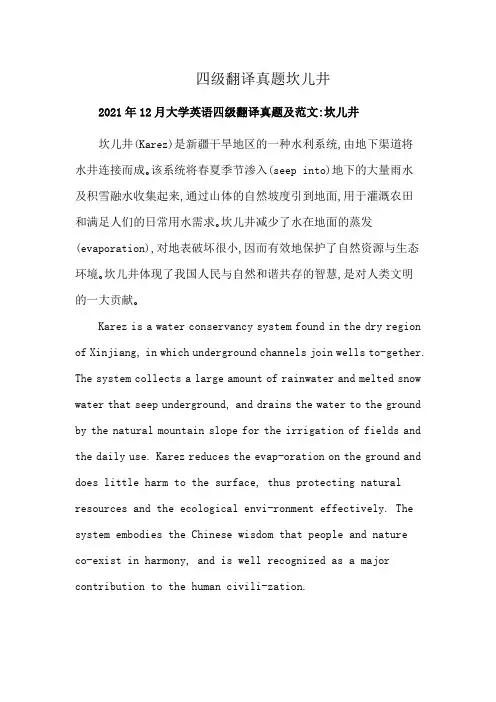 四级翻译真题坎儿井

2021年12月大学英语四级翻译真题及范文:坎儿井

坎儿井(Karez)是新疆干旱地区的一种水利系统,由地下渠道将水井连接而成。该系统将春夏季节渗入(seep into)地下的大量雨水及积雪融水收集起来,通过山体的自然坡度引到地面,用于灌溉农田和满足人们的日常用水需求。坎儿井减少了水在地面的蒸发(evaporation),对地表破坏很小,因而有效地保护了自然资源与生态环境。坎儿井体现了我国人民与自然和谐共存的智慧,是对人类文明的一大贡献。

Karez is a water conservancy system found in the dry region of Xinjiang, in which underground channels join wells to-gether. The system collects a large amount of rainwater and melted snow water that seep underground, and drains the water to the ground by the natural mountain slope for the irrigation of fields and the daily use. Karez reduces the evap-oration on the ground and does little harm to the surface, thus protecting natural resources and the ecological envi-ronment effectively. The system embodies the Chinese wisdom that people and nature co-exist in harmony, and is well recognized as a major contribution to the human civili-zation.